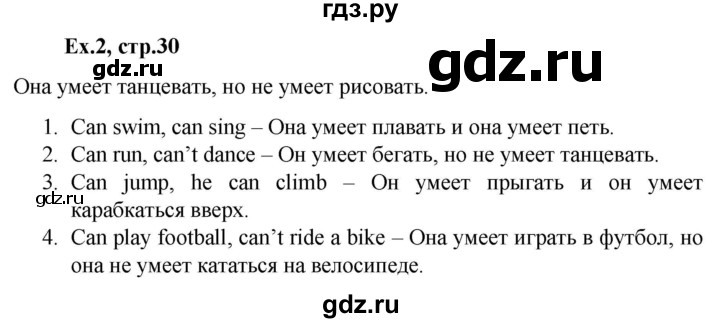 гдз.ру

Ex.2, стр.30

gdz.ru

gdz.ru

Она умеет танцевать, но не умеет рисовать.

1. Can swim, can sing – Она умеет плавать и она умеет петь.
2. Can run, can't dance – Он умеет бегать, но не умеет танцевать.
3. Can jump, he can climb – Он умеет прыгать и он умеет карабкаться вверх.

gdz.ru

4. Can play football, can't ride a bike – Она умеет играть в футбол, но она не умеет кататься на велосипеде.

gdz.ru